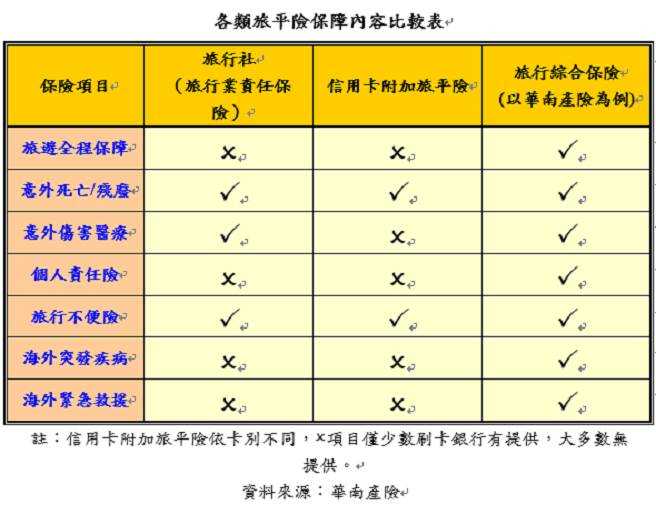 各類旅平險保障內容比較表

| 保險項目 | 旅行社（旅行業責任保險） | 信用卡附加旅平險 | 旅行綜合保險（以華南產險為例） |
|---|---|---|---|
| 旅遊全程保障 | ✕ | ✕ | ✓ |
| 意外死亡/殘廢 | ✓ | ✓ | ✓ |
| 意外傷害醫療 | ✓ | ✕ | ✓ |
| 個人責任險 | ✕ | ✕ | ✓ |
| 旅行不便險 | ✓ | ✓ | ✓ |
| 海外突發疾病 | ✕ | ✕ | ✓ |
| 海外緊急救援 | ✕ | ✕ | ✓ |

註：信用卡附加旅平險依卡別不同，✕項目僅少數刷卡銀行有提供，大多數無提供。

資料來源：華南產險